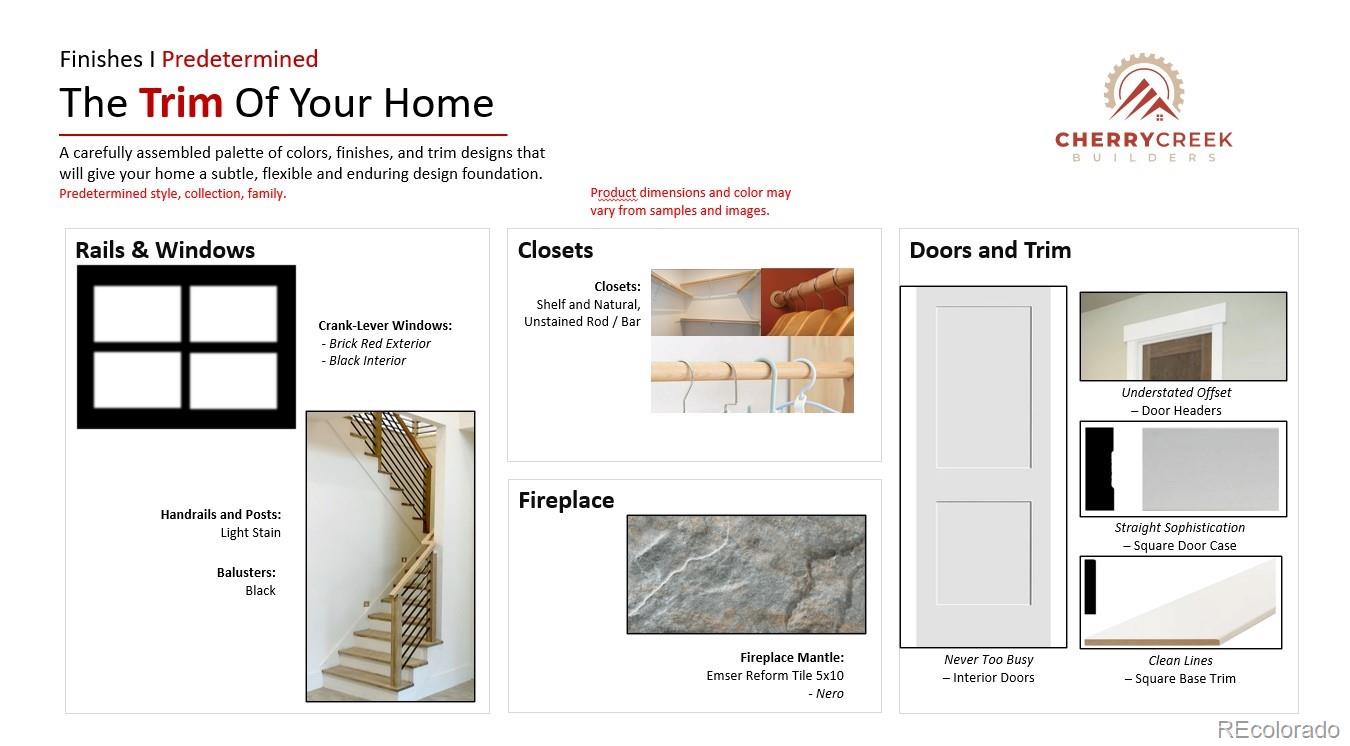 Finishes I Predetermined

The Trim Of Your Home

A carefully assembled palette of colors, finishes, and trim designs that will give your home a subtle, flexible and enduring design foundation.
Predetermined style, collection, family.

Product dimensions and color may vary from samples and images.

CHERRYCREEK
BUILDERS

Rails & Windows

Crank-Lever Windows:
- Brick Red Exterior
- Black Interior

Handrails and Posts:
Light Stain

Balusters:
Black

Closets

Closets:
Shelf and Natural, Unstained Rod / Bar

Fireplace

Fireplace Mantle:
Emser Reform Tile 5x10
- Nero

Doors and Trim

Never Too Busy
– Interior Doors

Understated Offset
– Door Headers

Straight Sophistication
– Square Door Case

Clean Lines
– Square Base Trim

REcolorado